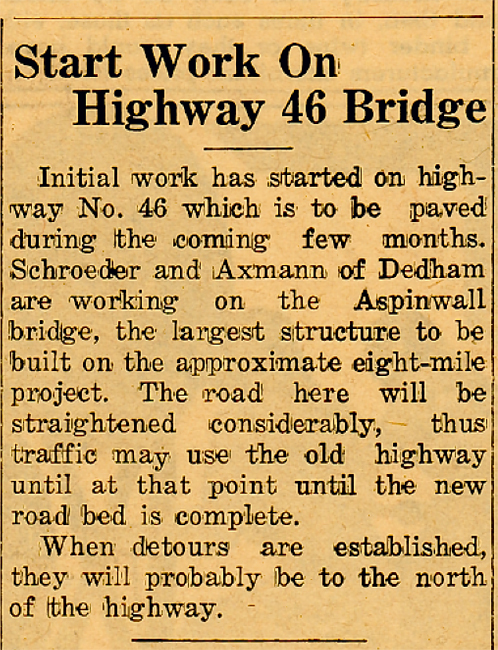 Start Work On
Highway 46 Bridge

Initial work has started on highway No. 46 which is to be paved during the coming few months. Schroeder and Axmann of Dedham are working on the Aspinwall bridge, the largest structure to be built on the approximate eight-mile project. The road here will be straightened considerably, thus traffic may use the old highway until at that point until the new road bed is complete.

When detours are established, they will probably be to the north of the highway.